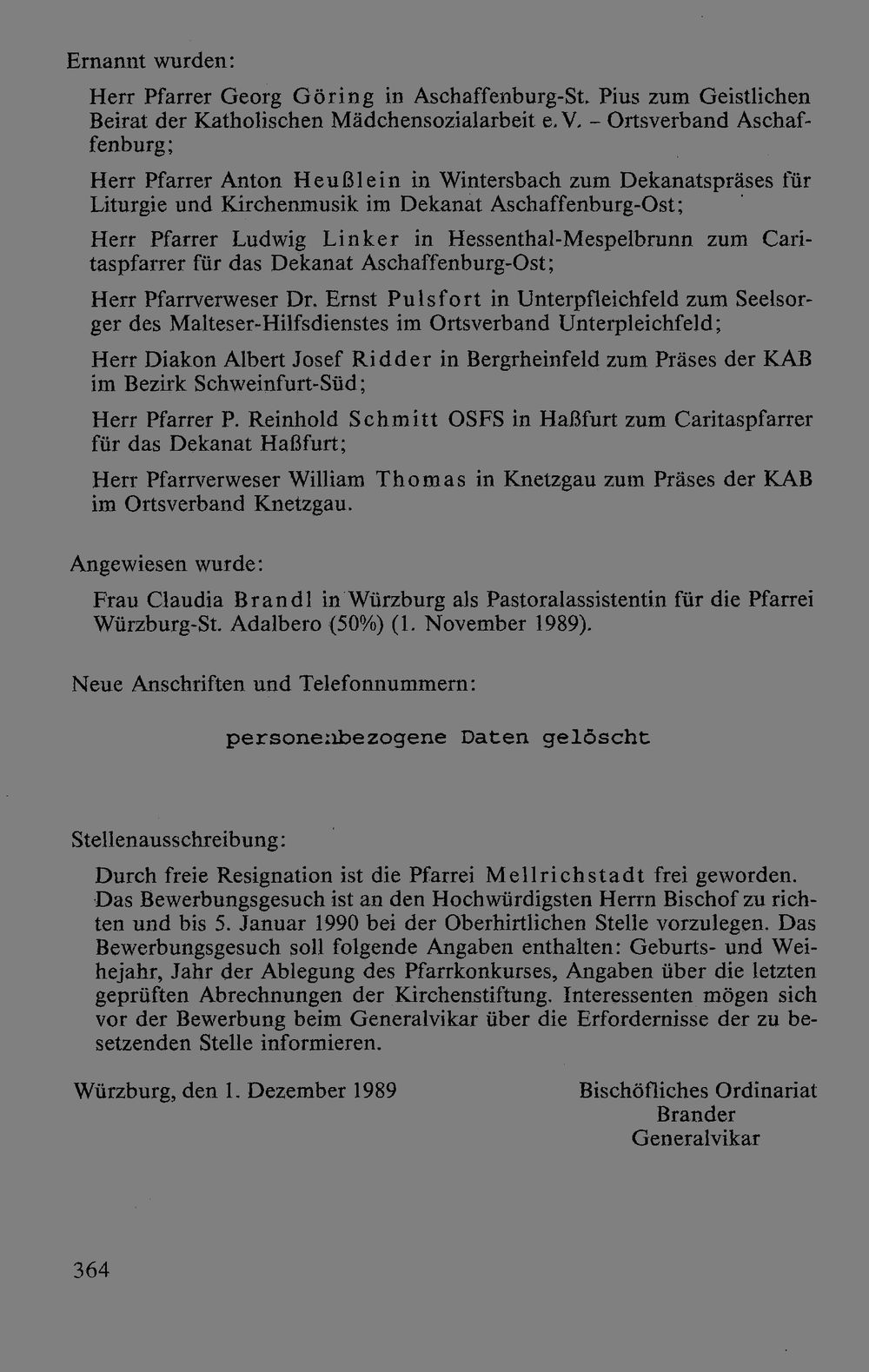 Ernannt wurden:

Herr Pfarrer Georg Göring in Aschaffenburg-St. Pius zum Geistlichen Beirat der Katholischen Mädchensozialarbeit e. V. – Ortsverband Aschaffenburg;

Herr Pfarrer Anton Heußlein in Wintersbach zum Dekanatspräses für Liturgie und Kirchenmusik im Dekanat Aschaffenburg-Ost;

Herr Pfarrer Ludwig Linker in Hessenthal-Mespelbrunn zum Caritaspfarrer für das Dekanat Aschaffenburg-Ost;

Herr Pfarrverweser Dr. Ernst Pulsfort in Unterpfleichfeld zum Seelsorger des Malteser-Hilfsdienstes im Ortsverband Unterpleichfeld;

Herr Diakon Albert Josef Ridder in Bergrheinfeld zum Präses der KAB im Bezirk Schweinfurt-Süd;

Herr Pfarrer P. Reinhold Schmitt OSFS in Haßfurt zum Caritaspfarrer für das Dekanat Haßfurt;

Herr Pfarrverweser William Thomas in Knetzgau zum Präses der KAB im Ortsverband Knetzgau.

Angewiesen wurde:

Frau Claudia Brandl in Würzburg als Pastoralassistentin für die Pfarrei Würzburg-St. Adalbero (50%) (1. November 1989).

Neue Anschriften und Telefonnummern:

personenbezogene Daten gelöscht

Stellenausschreibung:

Durch freie Resignation ist die Pfarrei Mellrichstadt frei geworden. Das Bewerbungsgesuch ist an den Hochwürdigsten Herrn Bischof zu richten und bis 5. Januar 1990 bei der Oberhirtlichen Stelle vorzulegen. Das Bewerbungsgesuch soll folgende Angaben enthalten: Geburts- und Weihejahr, Jahr der Ablegung des Pfarrkonkurses, Angaben über die letzten geprüften Abrechnungen der Kirchenstiftung. Interessenten mögen sich vor der Bewerbung beim Generalvikar über die Erfordernisse der zu besetzenden Stelle informieren.

Würzburg, den 1. Dezember 1989

Bischöfliches Ordinariat
Brander
Generalvikar

364